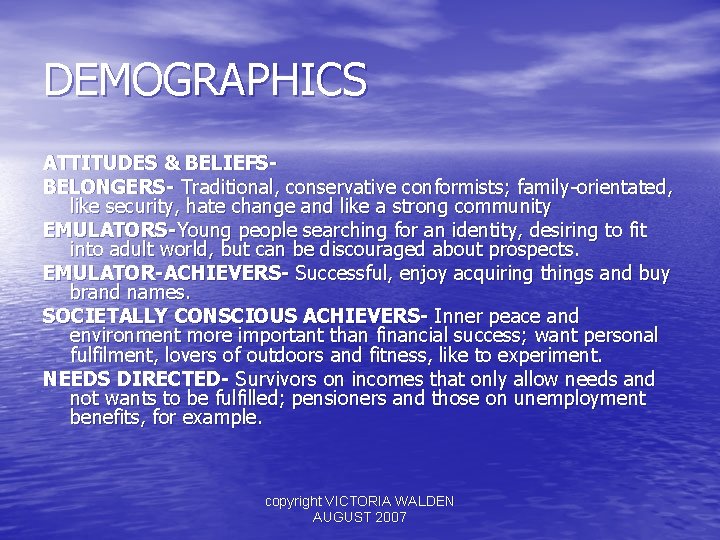 DEMOGRAPHICS

ATTITUDES & BELIEFS-

BELONGERS- Traditional, conservative conformists; family-orientated, like security, hate change and like a strong community

EMULATORS-Young people searching for an identity, desiring to fit into adult world, but can be discouraged about prospects.

EMULATOR-ACHIEVERS- Successful, enjoy acquiring things and buy brand names.

SOCIETALLY CONSCIOUS ACHIEVERS- Inner peace and environment more important than financial success; want personal fulfilment, lovers of outdoors and fitness, like to experiment.

NEEDS DIRECTED- Survivors on incomes that only allow needs and not wants to be fulfilled; pensioners and those on unemployment benefits, for example.

copyright VICTORIA WALDEN
AUGUST 2007